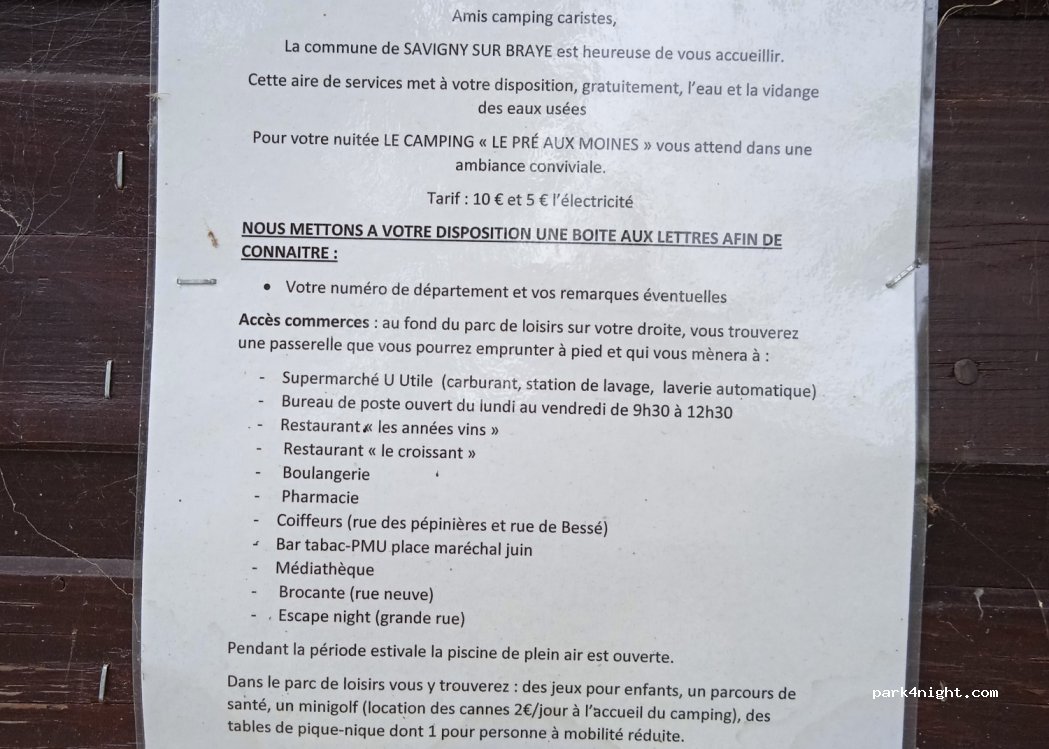 Amis camping caristes,

La commune de SAVIGNY SUR BRAYE est heureuse de vous accueillir.

Cette aire de services met à votre disposition, gratuitement, l'eau et la vidange des eaux usées

Pour votre nuitée LE CAMPING « LE PRÉ AUX MOINES » vous attend dans une ambiance conviviale.

Tarif : 10 € et 5 € l'électricité

NOUS METTONS A VOTRE DISPOSITION UNE BOITE AUX LETTRES AFIN DE CONNAITRE :

• Votre numéro de département et vos remarques éventuelles

Accès commerces : au fond du parc de loisirs sur votre droite, vous trouverez une passerelle que vous pourrez emprunter à pied et qui vous mènera à :

- Supermarché U Utile (carburant, station de lavage, laverie automatique)
- Bureau de poste ouvert du lundi au vendredi de 9h30 à 12h30
- Restaurant « les années vins »
- Restaurant « le croissant »
- Boulangerie
- Pharmacie
- Coiffeurs (rue des pépinières et rue de Bessé)
- Bar tabac-PMU place maréchal juin
- Médiathèque
- Brocante (rue neuve)
- Escape night (grande rue)

Pendant la période estivale la piscine de plein air est ouverte.

Dans le parc de loisirs vous y trouverez : des jeux pour enfants, un parcours de santé, un minigolf (location des cannes 2€/jour à l'accueil du camping), des tables de pique-nique dont 1 pour personne à mobilité réduite.

park4night.com